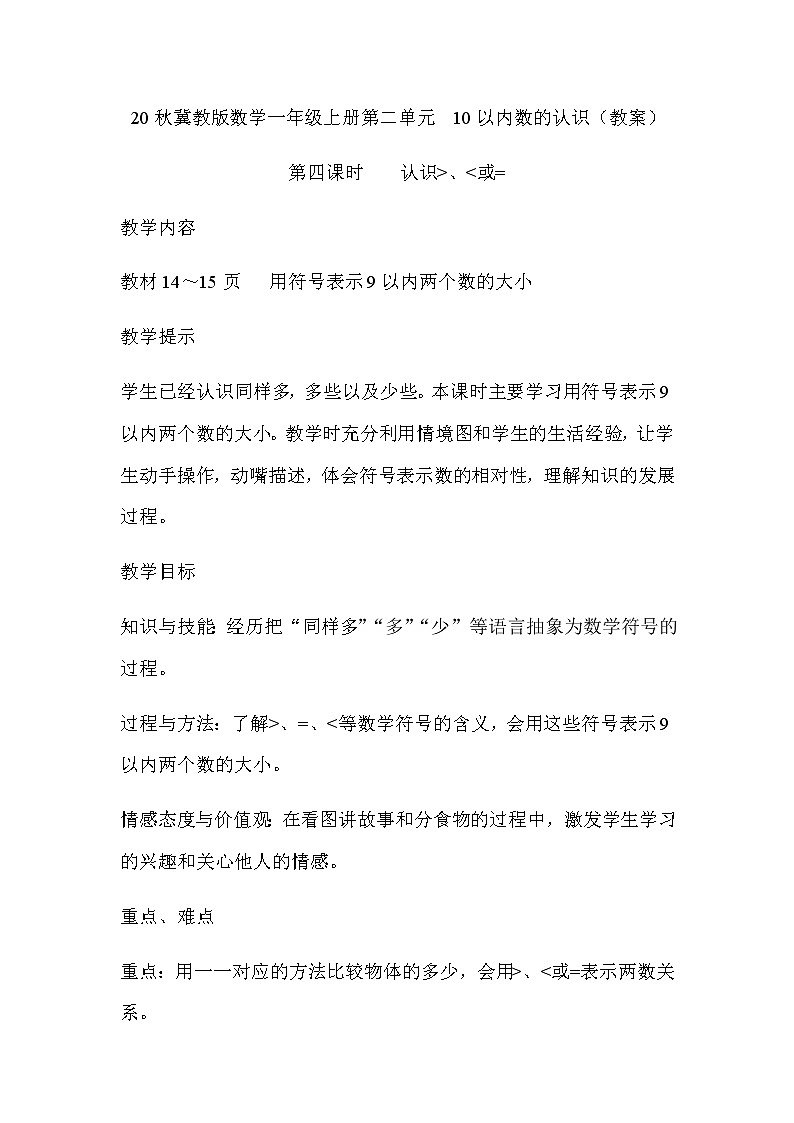 20 秋冀教版数学一年级上册第二单元 10 以内数的认识（教案）

第四课时 认识>、<或=

教学内容

教材 14～15 页 用符号表示 9 以内两个数的大小

教学提示

学生已经认识同样多，多些以及少些。本课时主要学习用符号表示 9 以内两个数的大小。教学时充分利用情境图和学生的生活经验，让学生动手操作，动嘴描述，体会符号表示数的相对性，理解知识的发展过程。

教学目标

知识与技能：经历把“同样多”“多”“少”等语言抽象为数学符号的过程。

过程与方法：了解>、=、<等数学符号的含义，会用这些符号表示 9 以内两个数的大小。

情感态度与价值观：在看图讲故事和分食物的过程中，激发学生学习的兴趣和关心他人的情感。

重点、难点

重点：用一一对应的方法比较物体的多少，会用>、<或=表示两数关系。